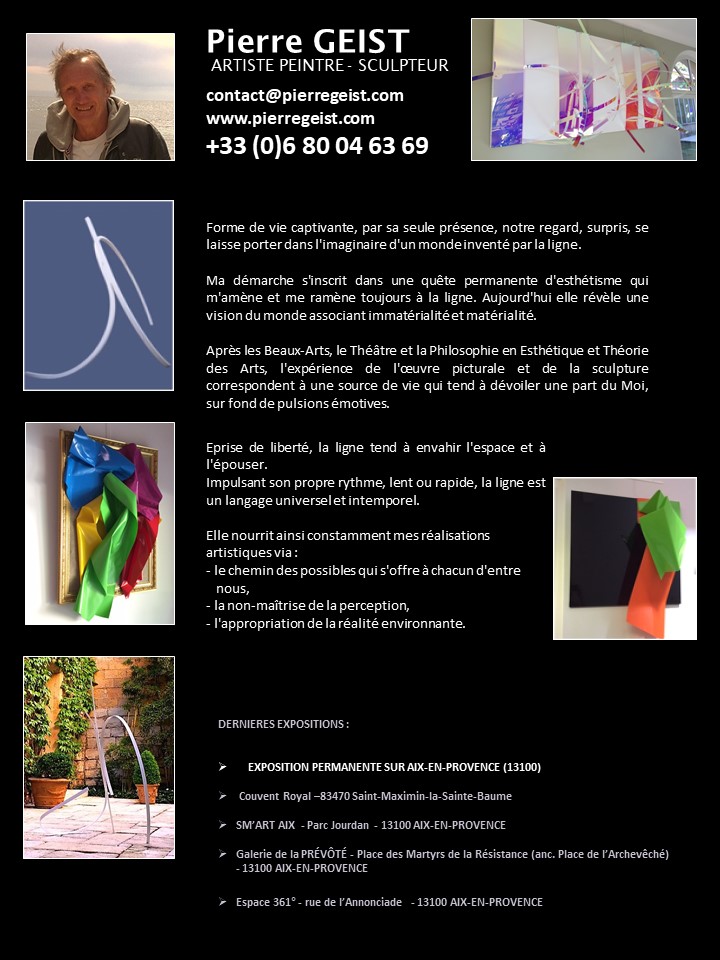 Pierre GEIST
ARTISTE PEINTRE - SCULPTEUR

contact@pierregeist.com
www.pierregeist.com
+33 (0)6 80 04 63 69

Forme de vie captivante, par sa seule présence, notre regard, surpris, se laisse porter dans l'imaginaire d'un monde inventé par la ligne.

Ma démarche s'inscrit dans une quête permanente d'esthétisme qui m'amène et me ramène toujours à la ligne. Aujourd'hui elle révèle une vision du monde associant immatérialité et matérialité.

Après les Beaux-Arts, le Théâtre et la Philosophie en Esthétique et Théorie des Arts, l'expérience de l'œuvre picturale et de la sculpture correspondent à une source de vie qui tend à dévoiler une part du Moi, sur fond de pulsions émotives.

Eprise de liberté, la ligne tend à envahir l'espace et à l'épouser.
Impulsant son propre rythme, lent ou rapide, la ligne est un langage universel et intemporel.

Elle nourrit ainsi constamment mes réalisations artistiques via :
- le chemin des possibles qui s'offre à chacun d'entre nous,
- la non-maîtrise de la perception,
- l'appropriation de la réalité environnante.

DERNIERES EXPOSITIONS :

➢ EXPOSITION PERMANENTE SUR AIX-EN-PROVENCE (13100)

➢ Couvent Royal –83470 Saint-Maximin-la-Sainte-Baume

➢ SM'ART AIX - Parc Jourdan - 13100 AIX-EN-PROVENCE

➢ Galerie de la PRÉVÔTÉ - Place des Martyrs de la Résistance (anc. Place de l'Archevêché) - 13100 AIX-EN-PROVENCE

➢ Espace 361° - rue de l'Annonciade - 13100 AIX-EN-PROVENCE